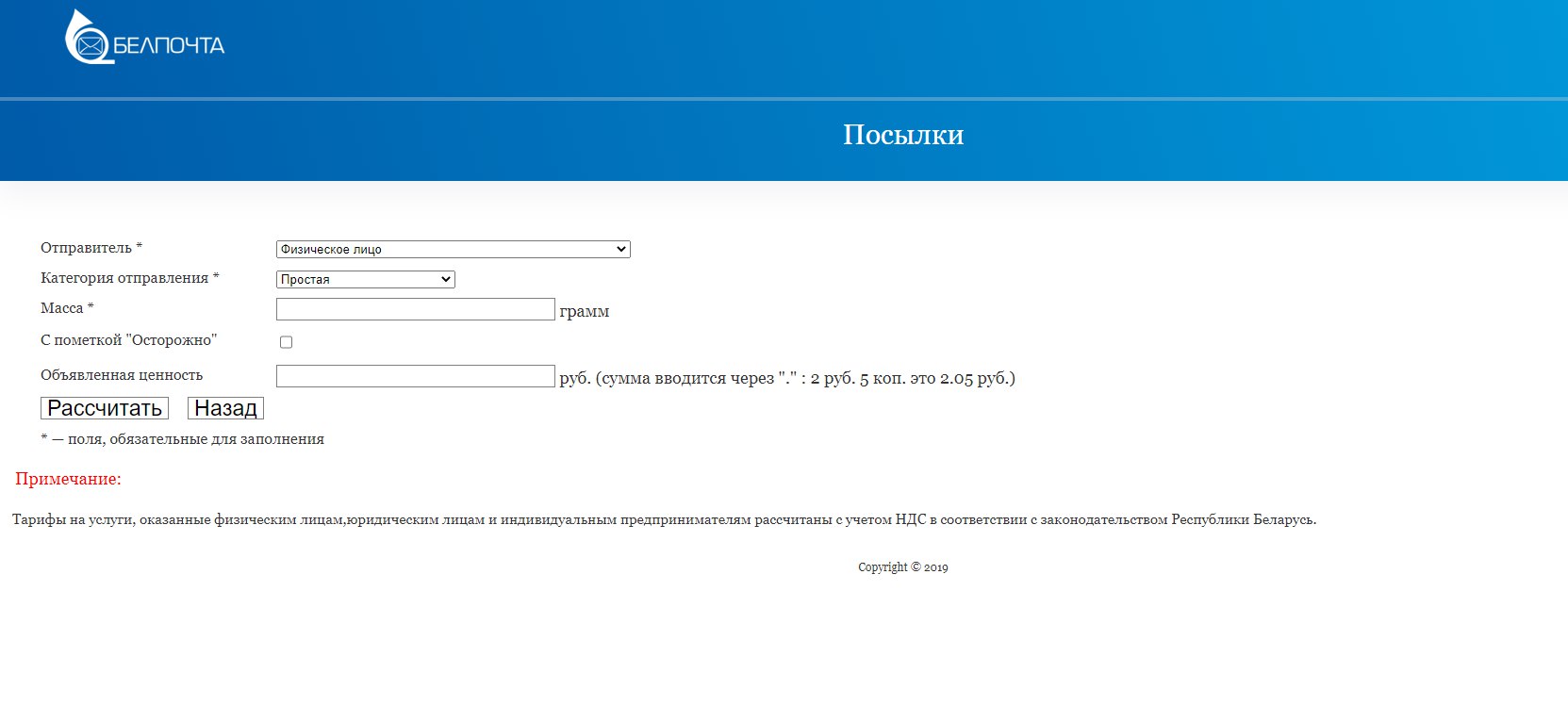 БЕЛПОЧТА

Посылки

Отправитель * Физическое лицо

Категория отправления * Простая

Масса * грамм

С пометкой "Осторожно"

Объявленная ценность руб. (сумма вводится через "." : 2 руб. 5 коп. это 2.05 руб.)

Рассчитать Назад

* — поля, обязательные для заполнения

Примечание:

Тарифы на услуги, оказанные физическим лицам,юридическим лицам и индивидуальным предпринимателям рассчитаны с учетом НДС в соответствии с законодательством Республики Беларусь.

Copyright © 2019